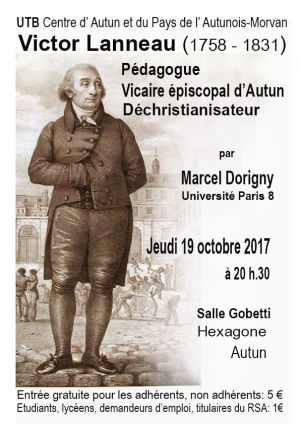 UTB Centre d' Autun et du Pays de l' Autunois-Morvan

Victor Lanneau (1758 - 1831)

Pédagogue
Vicaire épiscopal d'Autun
Déchristianisateur

par

Marcel Dorigny
Université Paris 8

Jeudi 19 octobre 2017
à 20 h.30

Salle Gobetti
Hexagone
Autun

Entrée gratuite pour les adhérents, non adhérents: 5 €
Etudiants, lycéens, demandeurs d'emploi, titulaires du RSA: 1€